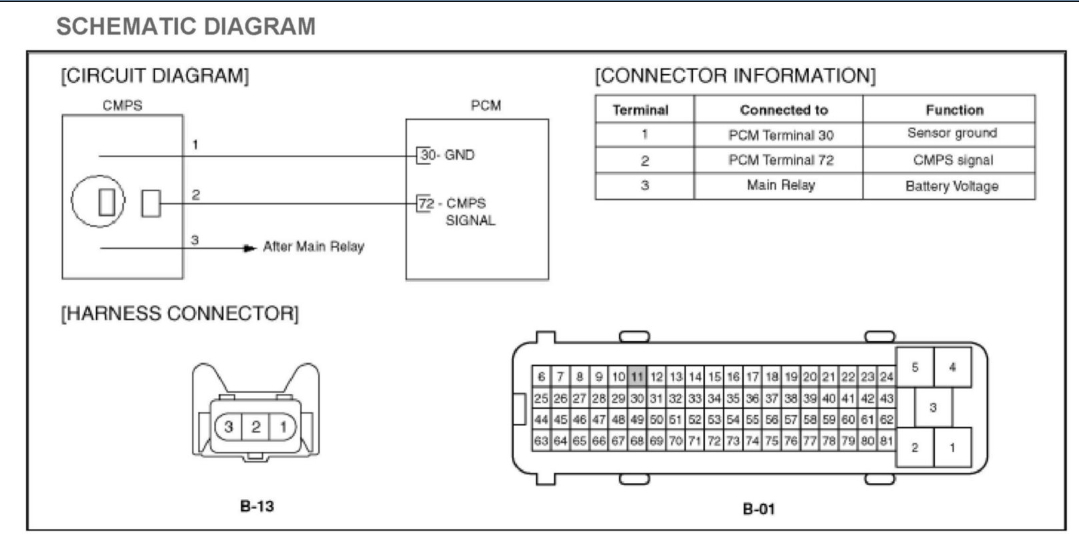 SCHEMATIC DIAGRAM

[CIRCUIT DIAGRAM]

CMPS

PCM

1

30- GND

2

72 - CMPS SIGNAL

3

After Main Relay

[CONNECTOR INFORMATION]

| Terminal | Connected to | Function |
|---|---|---|
| 1 | PCM Terminal 30 | Sensor ground |
| 2 | PCM Terminal 72 | CMPS signal |
| 3 | Main Relay | Battery Voltage |

[HARNESS CONNECTOR]

3 2 1

B-13

6 7 8 9 10 11 12 13 14 15 16 17 18 19 20 21 22 23 24
25 26 27 28 29 30 31 32 33 34 35 36 37 38 39 40 41 42 43
44 45 46 47 48 49 50 51 52 53 54 55 56 57 58 59 60 61 62
63 64 65 66 67 68 69 70 71 72 73 74 75 76 77 78 79 80 81

5 4
3
2 1

B-01